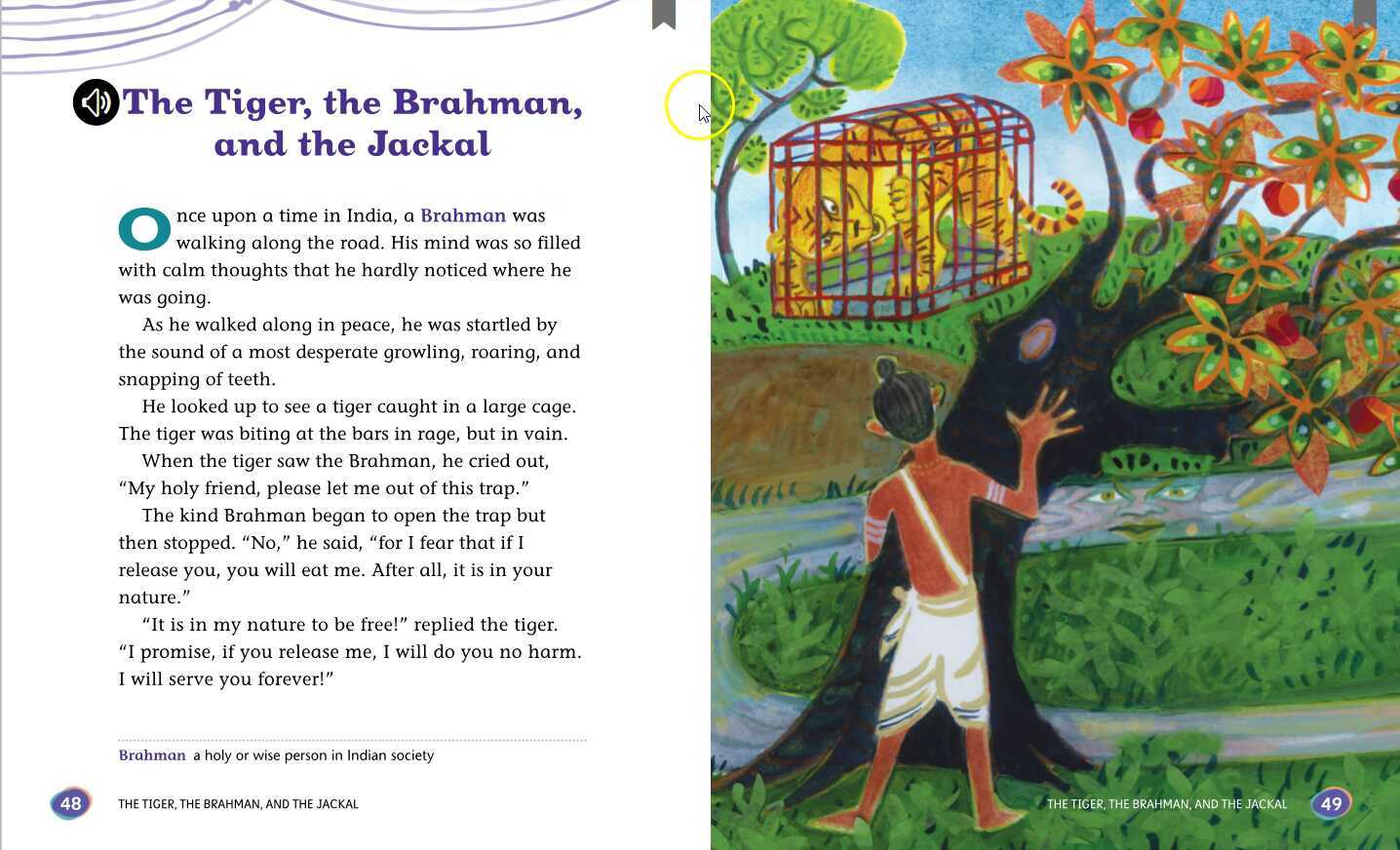 The Tiger, the Brahman, and the Jackal

Once upon a time in India, a Brahman was walking along the road. His mind was so filled with calm thoughts that he hardly noticed where he was going.

As he walked along in peace, he was startled by the sound of a most desperate growling, roaring, and snapping of teeth.

He looked up to see a tiger caught in a large cage. The tiger was biting at the bars in rage, but in vain.

When the tiger saw the Brahman, he cried out, “My holy friend, please let me out of this trap.”

The kind Brahman began to open the trap but then stopped. “No,” he said, “for I fear that if I release you, you will eat me. After all, it is in your nature.”

“It is in my nature to be free!” replied the tiger. “I promise, if you release me, I will do you no harm. I will serve you forever!”

Brahman a holy or wise person in Indian society

48 THE TIGER, THE BRAHMAN, AND THE JACKAL

THE TIGER, THE BRAHMAN, AND THE JACKAL 49